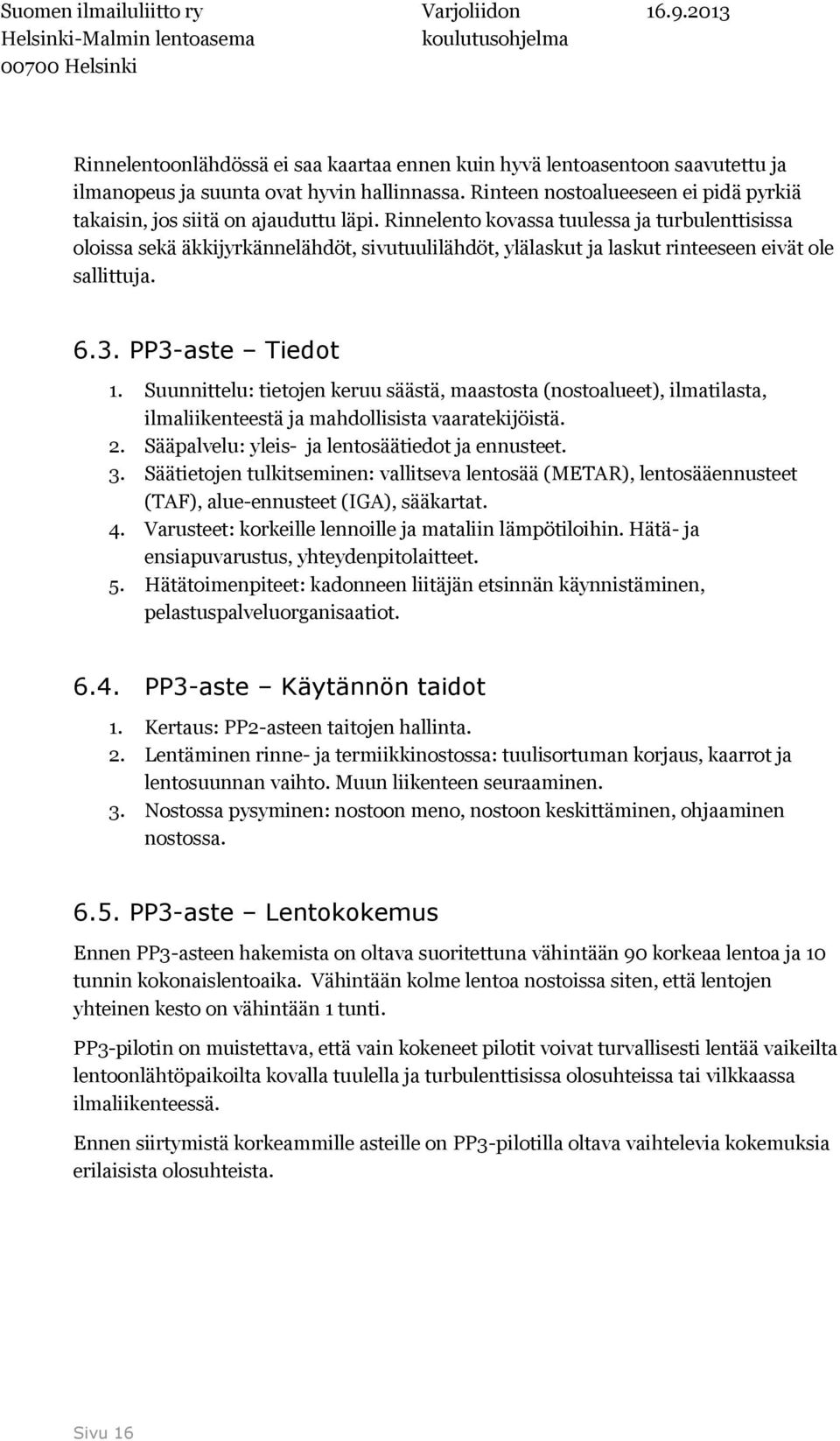 Suomen ilmailuliitto ry
Helsinki-Malmin lentoasema
00700 Helsinki

Varjoliidon koulutusohjelma

16.9.2013

Rinnelentoonlähdössä ei saa kaartaa ennen kuin hyvä lentoasentoon saavutettu ja ilmanopeus ja suunta ovat hyvin hallinnassa. Rinteen nostoalueeseen ei pidä pyrkiä takaisin, jos siitä on ajauduttu läpi. Rinnelento kovassa tuulessa ja turbulenttisissa oloissa sekä äkkijyrkännelähdöt, sivutuulilähdöt, ylälaskut ja laskut rinteeseen eivät ole sallittuja.

6.3. PP3-aste – Tiedot

1. Suunnittelu: tietojen keruu säästä, maastosta (nostoalueet), ilmatilasta, ilmaliikenteestä ja mahdollisista vaaratekijöistä.
2. Sääpalvelu: yleis- ja lentosäätiedot ja ennusteet.
3. Säätietojen tulkitseminen: vallitseva lentosää (METAR), lentosääennusteet (TAF), alue-ennusteet (IGA), sääkartat.
4. Varusteet: korkeille lennoille ja mataliin lämpötiloihin. Hätä- ja ensiapuvarustus, yhteydenpitolaitteet.
5. Hätätoimenpiteet: kadonneen liitäjän etsinnän käynnistäminen, pelastuspalveluorganisaatiot.

6.4. PP3-aste – Käytännön taidot

1. Kertaus: PP2-asteen taitojen hallinta.
2. Lentäminen rinne- ja termiikkinostossa: tuulisortuman korjaus, kaarrot ja lentosuunnan vaihto. Muun liikenteen seuraaminen.
3. Nostossa pysyminen: nostoon meno, nostoon keskittäminen, ohjaaminen nostossa.

6.5. PP3-aste – Lentokokemus

Ennen PP3-asteen hakemista on oltava suoritettuna vähintään 90 korkeaa lentoa ja 10 tunnin kokonaislentoaika. Vähintään kolme lentoa nostoissa siten, että lentojen yhteinen kesto on vähintään 1 tunti.

PP3-pilotin on muistettava, että vain kokeneet pilotit voivat turvallisesti lentää vaikeilta lentoonlähtöpaikoilta kovalla tuulella ja turbulenttisissa olosuhteissa tai vilkkaassa ilmaliikenteessä.

Ennen siirtymistä korkeammille asteille on PP3-pilotilla oltava vaihtelevia kokemuksia erilaisista olosuhteista.

Sivu 16